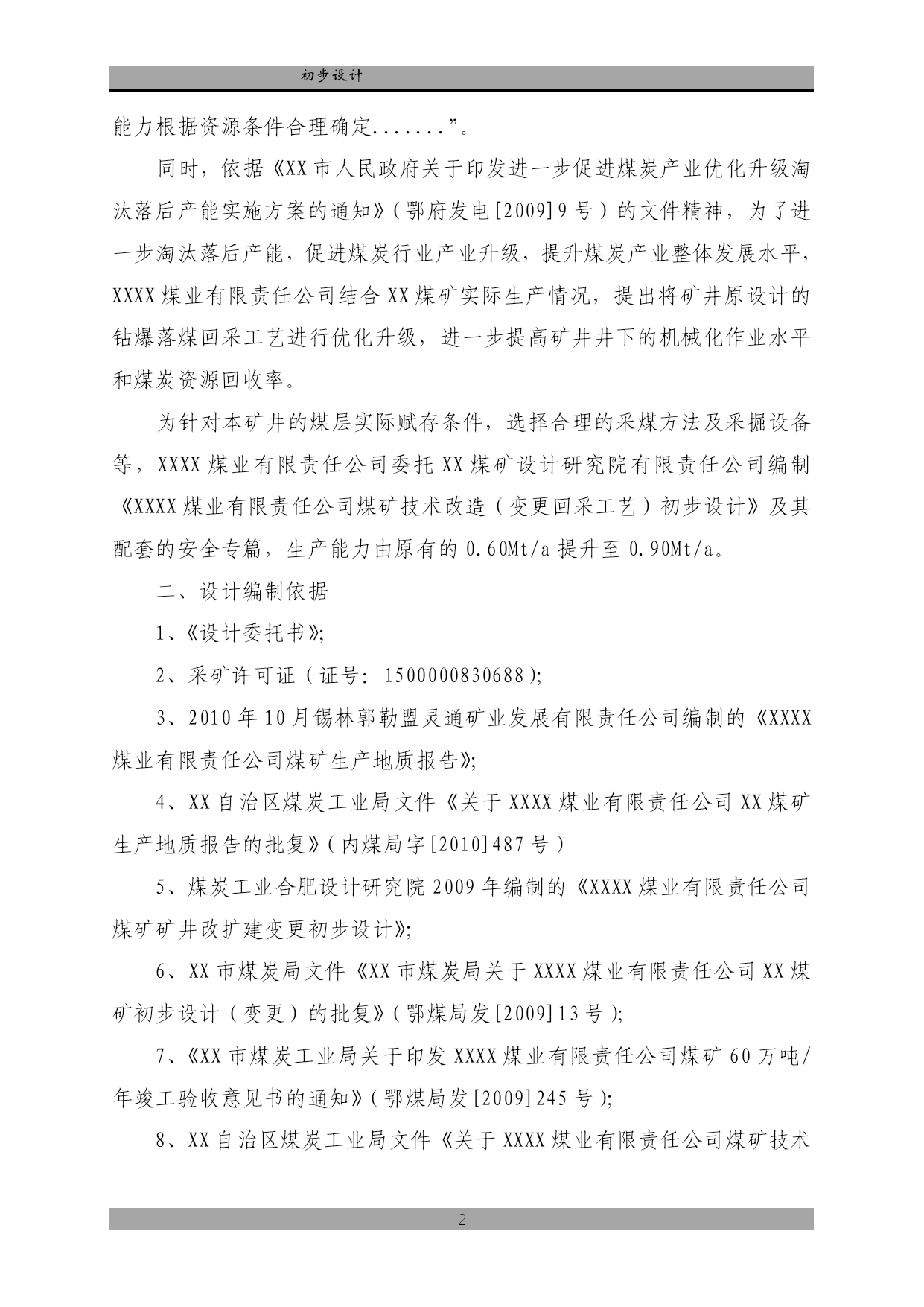 初步设计

能力根据资源条件合理确定.......”。

同时，依据《XX市人民政府关于印发进一步促进煤炭产业优化升级淘汰落后产能实施方案的通知》（鄂府发电[2009]9号）的文件精神，为了进一步淘汰落后产能，促进煤炭行业产业升级，提升煤炭产业整体发展水平，XXXX煤业有限责任公司结合XX煤矿实际生产情况，提出将矿井原设计的钻爆落煤回采工艺进行优化升级，进一步提高矿井井下的机械化作业水平和煤炭资源回收率。

为针对本矿井的煤层实际赋存条件，选择合理的采煤方法及采掘设备等，XXXX煤业有限责任公司委托XX煤矿设计研究院有限责任公司编制《XXXX煤业有限责任公司煤矿技术改造（变更回采工艺）初步设计》及其配套的安全专篇，生产能力由原有的0.60Mt/a提升至0.90Mt/a。

二、设计编制依据

1、《设计委托书》;

2、采矿许可证（证号：1500000830688）;

3、2010年10月锡林郭勒盟灵通矿业发展有限责任公司编制的《XXXX煤业有限责任公司煤矿生产地质报告》;

4、XX自治区煤炭工业局文件《关于XXXX煤业有限责任公司XX煤矿生产地质报告的批复》（内煤局字[2010]487号）

5、煤炭工业合肥设计研究院2009年编制的《XXXX煤业有限责任公司煤矿矿井改扩建变更初步设计》;

6、XX市煤炭局文件《XX市煤炭局关于XXXX煤业有限责任公司XX煤矿初步设计（变更）的批复》（鄂煤局发[2009]13号）;

7、《XX市煤炭工业局关于印发XXXX煤业有限责任公司煤矿60万吨/年竣工验收意见书的通知》（鄂煤局发[2009]245号）;

8、XX自治区煤炭工业局文件《关于XXXX煤业有限责任公司煤矿技术

2